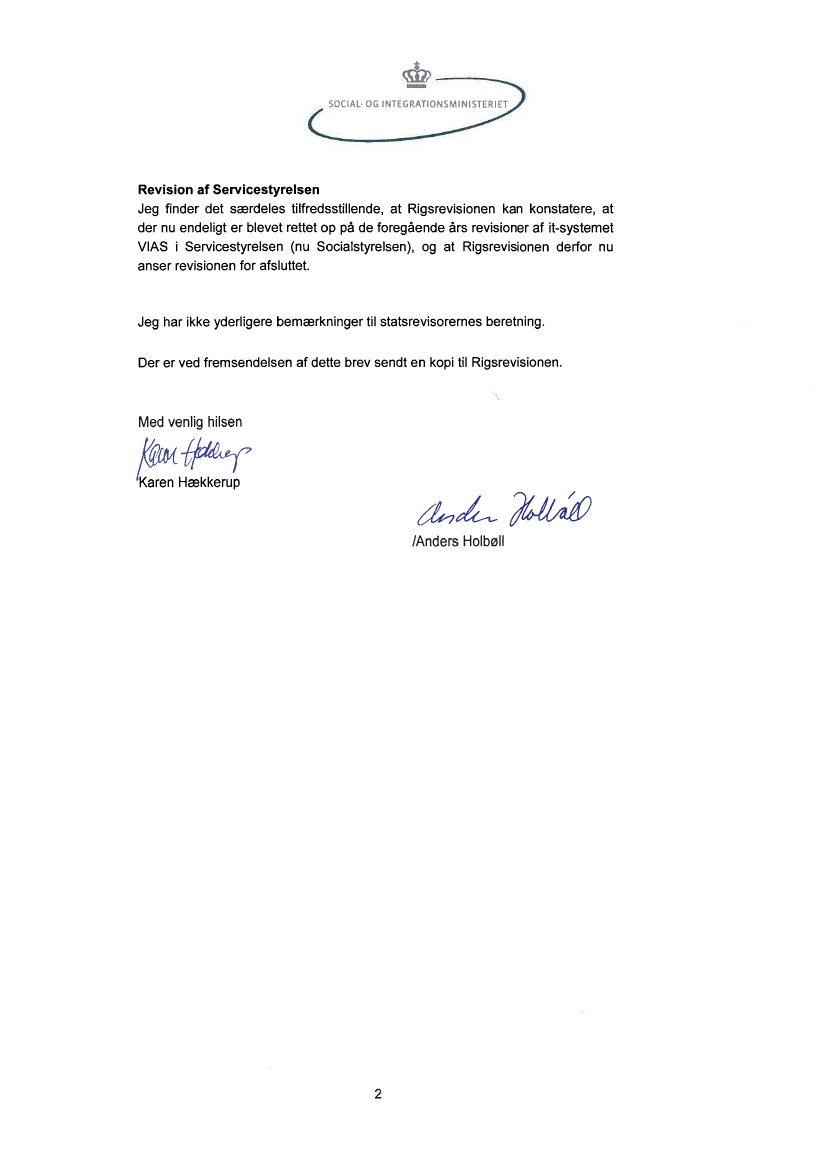 SOCIAL- OG INTEGRATIONSMINISTERIET

**Revision af Servicestyrelsen**
Jeg finder det særdeles tilfredsstillende, at Rigsrevisionen kan konstatere, at der nu endeligt er blevet rettet op på de foregående års revisioner af it-systemet VIAS i Servicestyrelsen (nu Socialstyrelsen), og at Rigsrevisionen derfor nu anser revisionen for afsluttet.

Jeg har ikke yderligere bemærkninger til statsrevisorernes beretning.

Der er ved fremsendelsen af dette brev sendt en kopi til Rigsrevisionen.

Med venlig hilsen

Karen Hækkerup

Karen Hækkerup

Anders Holbøll

/Anders Holbøll

2